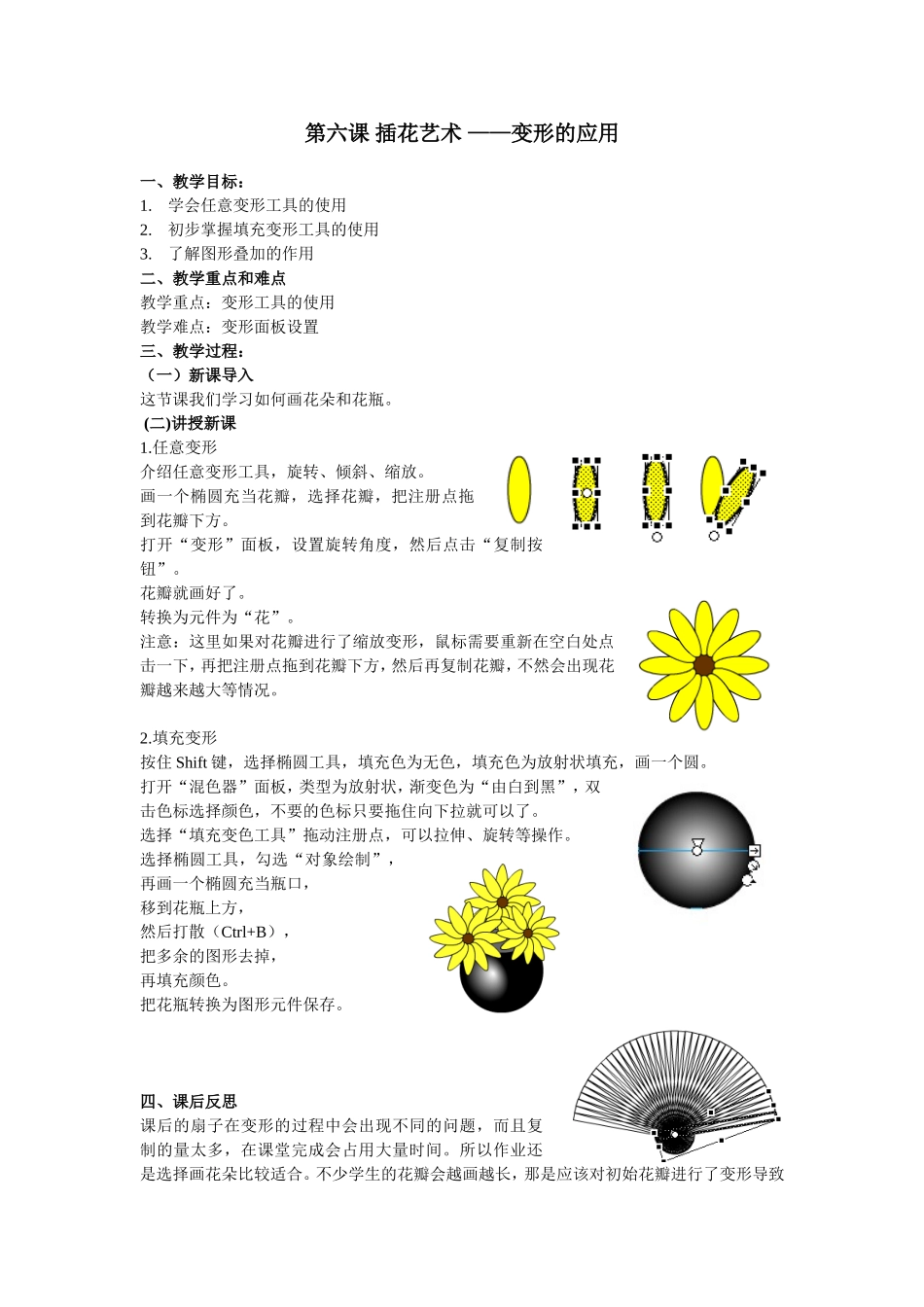 第六课 插花艺术 ——变形的应用

一、教学目标：
1. 学会任意变形工具的使用
2. 初步掌握填充变形工具的使用
3. 了解图形叠加的作用
二、教学重点和难点
教学重点：变形工具的使用
教学难点：变形面板设置
三、教学过程：
（一）新课导入
这节课我们学习如何画花朵和花瓶。
(二)讲授新课
1.任意变形
介绍任意变形工具，旋转、倾斜、缩放。
画一个椭圆充当花瓣，选择花瓣，把注册点拖到花瓣下方。
打开“变形”面板，设置旋转角度，然后点击“复制按钮”。
花瓣就画好了。
转换为元件为“花”。
注意：这里如果对花瓣进行了缩放变形，鼠标需要重新在空白处点击一下，再把注册点拖到花瓣下方，然后再复制花瓣，不然会出现花瓣越来越大等情况。

2.填充变形
按住 Shift 键，选择椭圆工具，填充色为无色，填充色为放射状填充，画一个圆。
打开“混色器”面板，类型为放射状，渐变色为“由白到黑”，双击色标选择颜色，不要的色标只要拖住向下拉就可以了。
选择“填充变色工具”拖动注册点，可以拉伸、旋转等操作。
选择椭圆工具，勾选“对象绘制”，
再画一个椭圆充当瓶口，
移到花瓶上方，
然后打散（Ctrl+B），
把多余的图形去掉，
再填充颜色。
把花瓶转换为图形元件保存。

四、课后反思
课后的扇子在变形的过程中会出现不同的问题，而且复制的量太多，在课堂完成会占用大量时间。所以作业还是选择画花朵比较适合。不少学生的花瓣会越画越长，那是应该对初始花瓣进行了变形导致